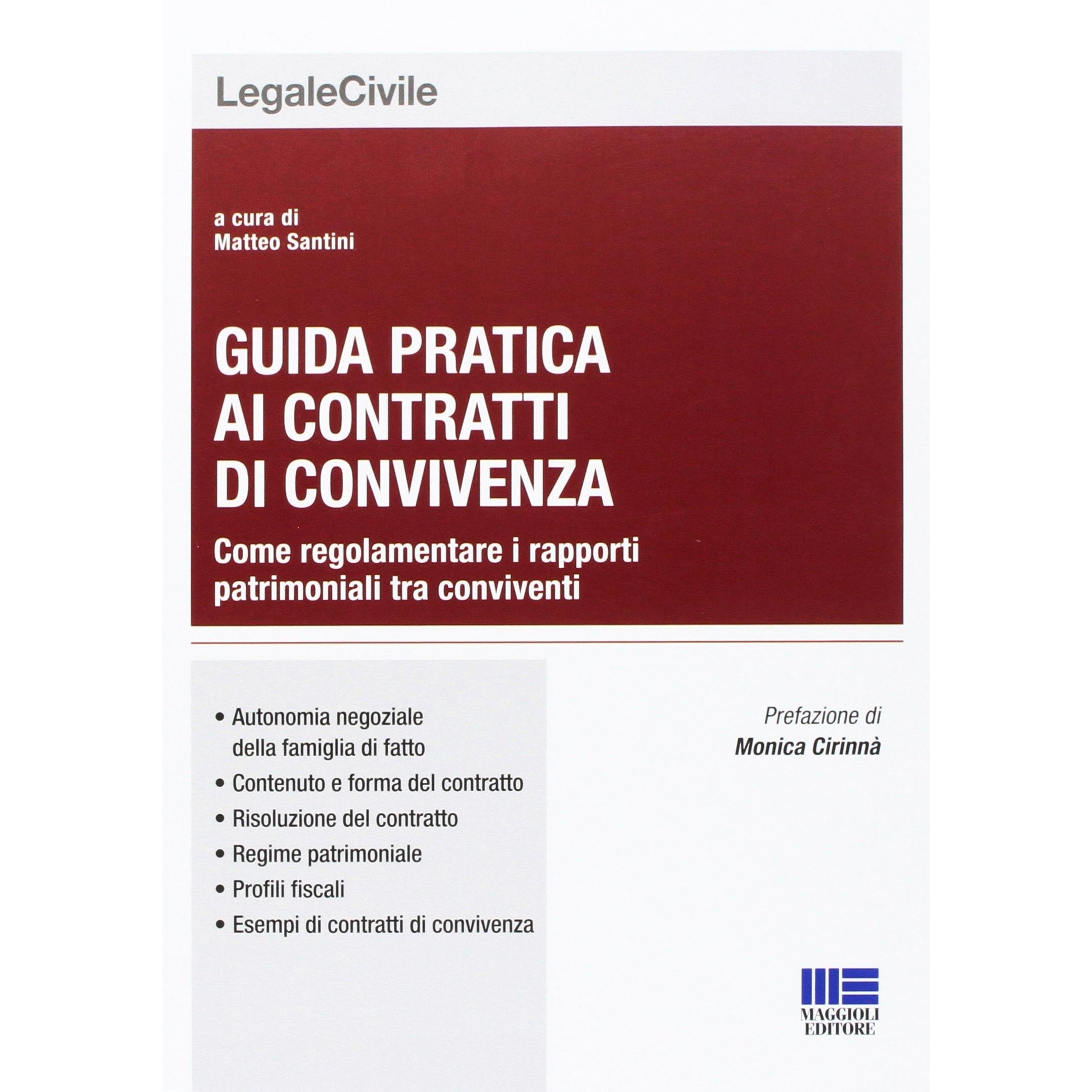 LegaleCivile

a cura di
Matteo Santini

GUIDA PRATICA
AI CONTRATTI
DI CONVIVENZA

Come regolamentare i rapporti patrimoniali tra conviventi

• Autonomia negoziale della famiglia di fatto
• Contenuto e forma del contratto
• Risoluzione del contratto
• Regime patrimoniale
• Profili fiscali
• Esempi di contratti di convivenza

Prefazione di
Monica Cirinnà

MAGGIOLI
EDITORE